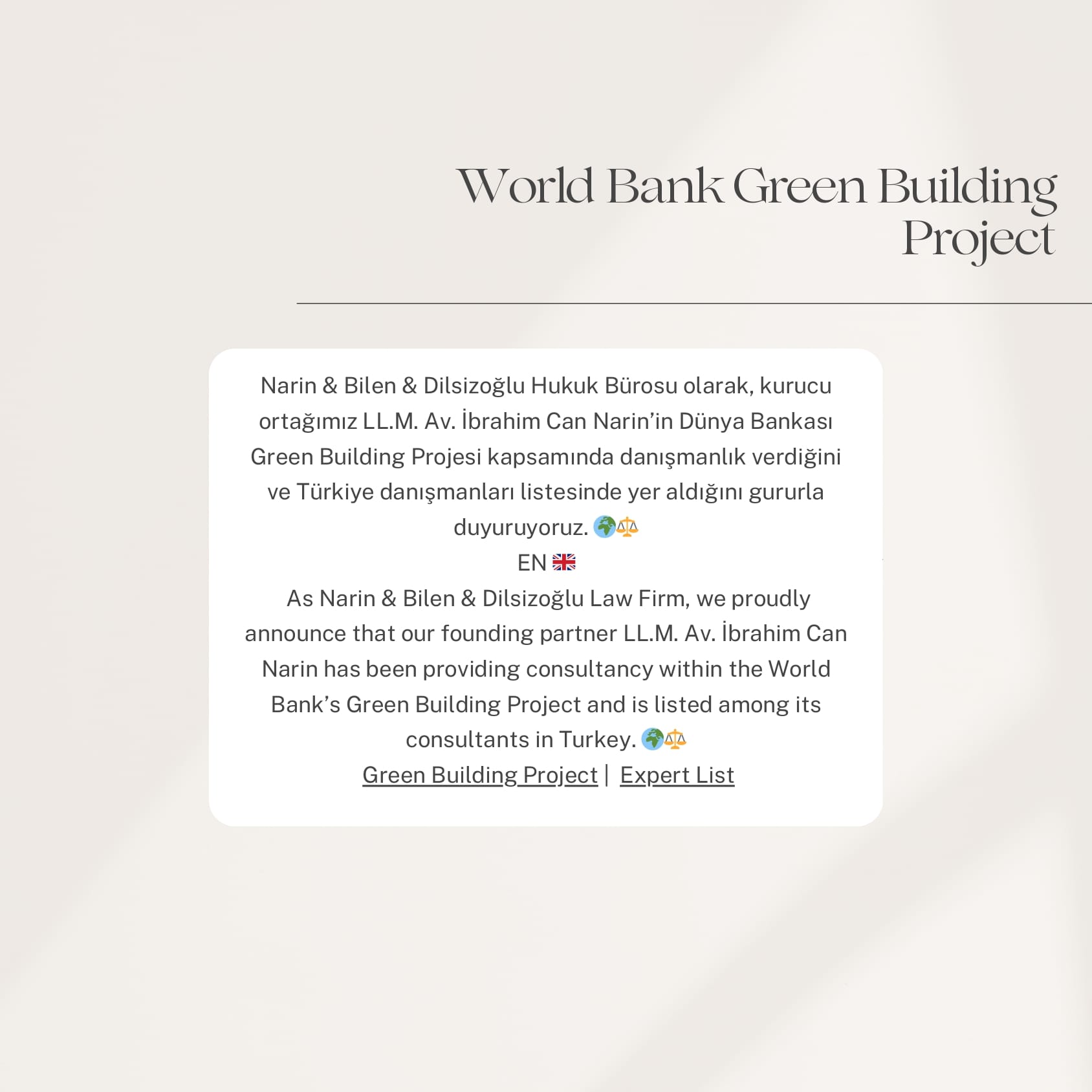 World Bank Green Building Project

Narin & Bilen & Dilsizoğlu Hukuk Bürosu olarak, kurucu ortağımız LL.M. Av. İbrahim Can Narin'in Dünya Bankası Green Building Projesi kapsamında danışmanlık verdiğini ve Türkiye danışmanları listesinde yer aldığını gururla duyuruyoruz. 🌍⚖️
EN 🇬🇧
As Narin & Bilen & Dilsizoğlu Law Firm, we proudly announce that our founding partner LL.M. Av. İbrahim Can Narin has been providing consultancy within the World Bank's Green Building Project and is listed among its consultants in Turkey. 🌍⚖️
Green Building Project | Expert List